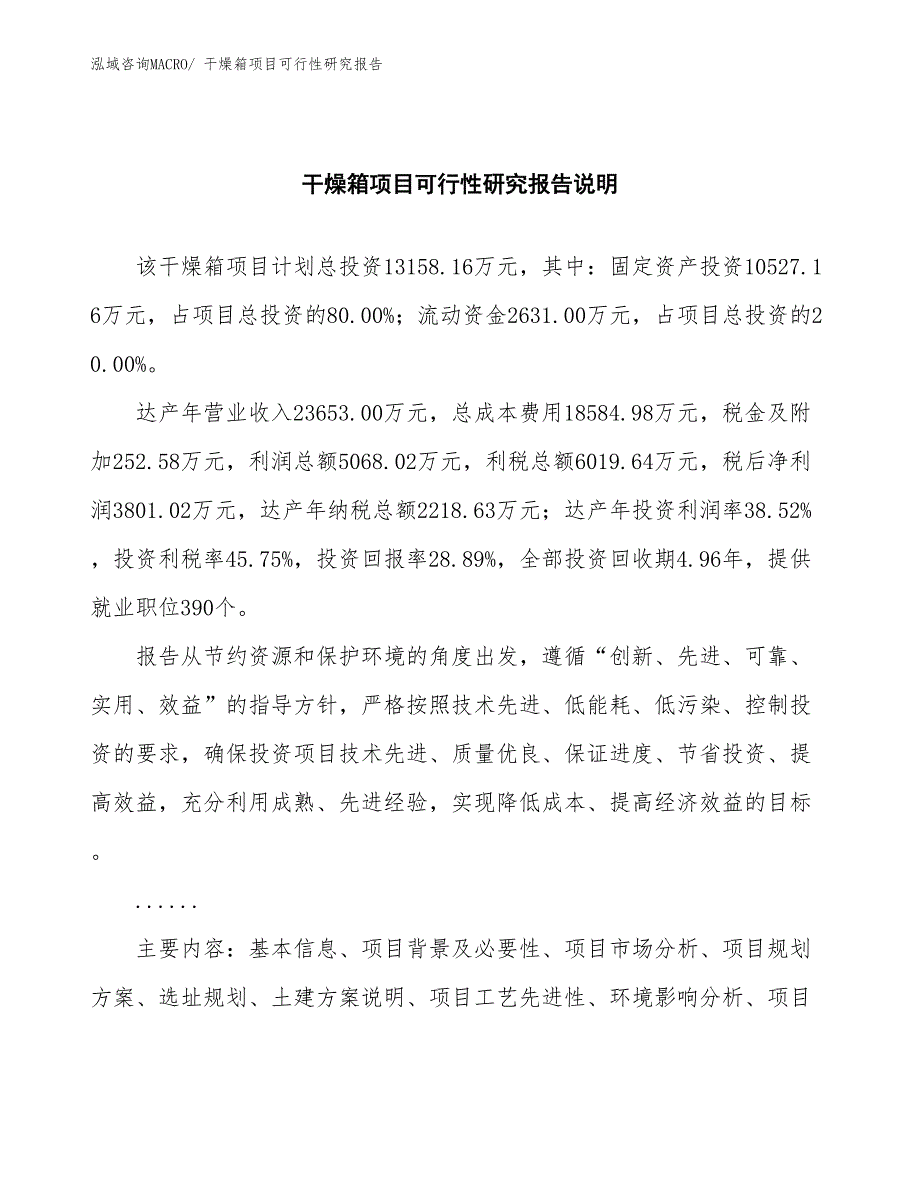 泓域咨询MACRO/ 干燥箱项目可行性研究报告

干燥箱项目可行性研究报告说明

该干燥箱项目计划总投资13158.16万元，其中：固定资产投资10527.16万元，占项目总投资的80.00%；流动资金2631.00万元，占项目总投资的20.00%。

达产年营业收入23653.00万元，总成本费用18584.98万元，税金及附加252.58万元，利润总额5068.02万元，利税总额6019.64万元，税后净利润3801.02万元，达产年纳税总额2218.63万元；达产年投资利润率38.52%，投资利税率45.75%，投资回报率28.89%，全部投资回收期4.96年，提供就业职位390个。

报告从节约资源和保护环境的角度出发，遵循“创新、先进、可靠、实用、效益”的指导方针，严格按照技术先进、低能耗、低污染、控制投资的要求，确保投资项目技术先进、质量优良、保证进度、节省投资、提高效益，充分利用成熟、先进经验，实现降低成本、提高经济效益的目标。

......

主要内容：基本信息、项目背景及必要性、项目市场分析、项目规划方案、选址规划、土建方案说明、项目工艺先进性、环境影响分析、项目